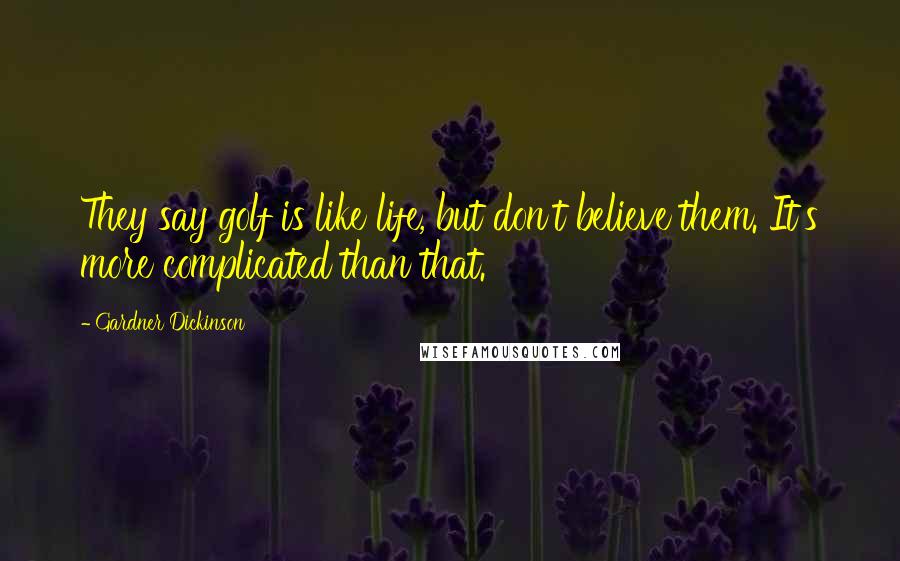 They say golf is like life, but don't believe them. It's more complicated than that.

- Gardner Dickinson

WISEFAMOUSQUOTES.COM